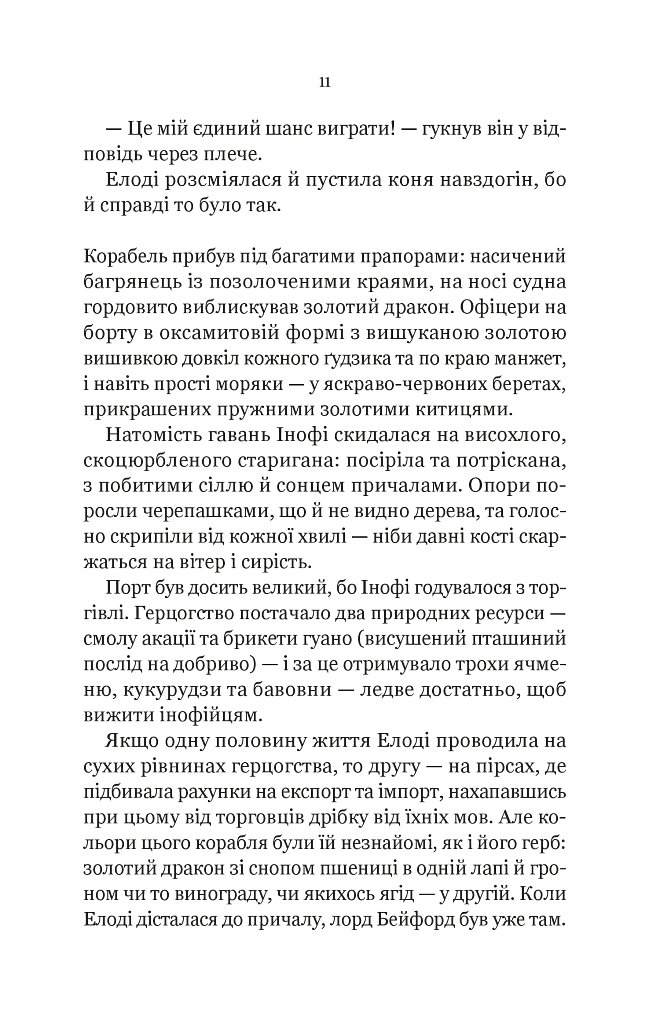 11

— Це мій єдиний шанс виграти! — гукнув він у відповідь через плече.

Елоді розсміялася й пустила коня навздогін, бо й справді то було так.

Корабель прибув під багатими прапорами: насичений багрянець із позолоченими краями, на носі судна гордовито виблискував золотий дракон. Офіцери на борту в оксамитовій формі з вишуканою золотою вишивкою довкіл кожного ґудзика та по краю манжет, і навіть прості моряки — у яскраво-червоних беретах, прикрашених пружними золотими китицями.

Натомість гавань Інофі скидалася на висохлого, скоцюрбленого старигана: посіріла та потріскана, з побитими сіллю й сонцем причалами. Опори поросли черепашками, що й не видно дерева, та голосно скрипіли від кожної хвилі — ніби давні кості скаржаться на вітер і сирість.

Порт був досить великий, бо Інофі годувалося з торгівлі. Герцогство постачало два природних ресурси — смолу акації та брикети гуано (висушений пташиний послід на добриво) — і за це отримувало трохи ячменю, кукурудзи та бавовни — ледве достатньо, щоб вижити інофійцям.

Якщо одну половину життя Елоді проводила на сухих рівнинах герцогства, то другу — на пірсах, де підбивала рахунки на експорт та імпорт, нахапавшись при цьому від торговців дрібку від їхніх мов. Але кольори цього корабля були їй незнайомі, як і його герб: золотий дракон зі снопом пшениці в одній лапі й гроном чи то винограду, чи якихось ягід — у другій. Коли Елоді дісталася до причалу, лорд Бейфорд був уже там.